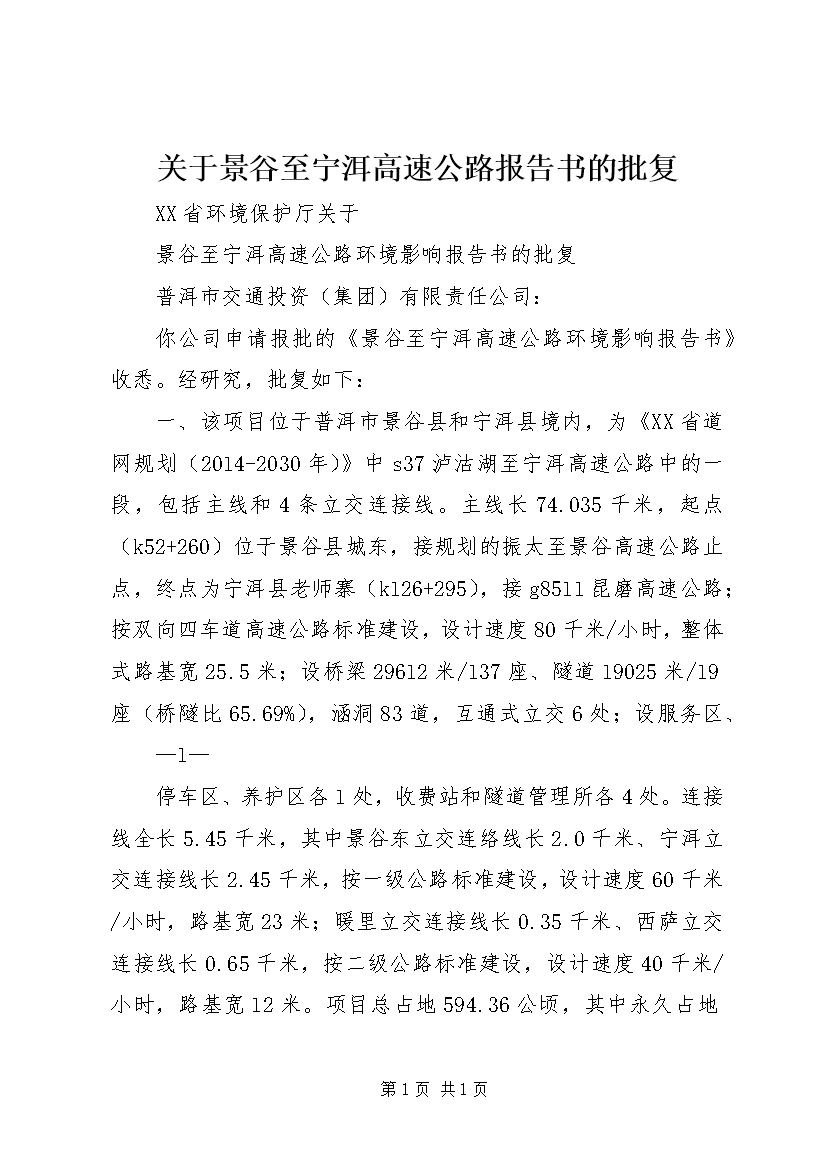 关于景谷至宁洱高速公路报告书的批复

XX省环境保护厅关于

景谷至宁洱高速公路环境影响报告书的批复

普洱市交通投资（集团）有限责任公司：

你公司申请报批的《景谷至宁洱高速公路环境影响报告书》收悉。经研究，批复如下：

一、该项目位于普洱市景谷县和宁洱县境内，为《XX省道网规划（2014-2030年）》中s37泸沽湖至宁洱高速公路中的一段，包括主线和4条立交连接线。主线长74.035千米，起点（k52+260）位于景谷县城东，接规划的振太至景谷高速公路止点，终点为宁洱县老师寨（k126+295），接g8511昆磨高速公路；按双向四车道高速公路标准建设，设计速度80千米/小时，整体式路基宽25.5米；设桥梁29612米/137座、隧道19025米/19座（桥隧比65.69%），涵洞83道，互通式立交6处；设服务区、

—1—

停车区、养护区各1处，收费站和隧道管理所各4处。连接线全长5.45千米，其中景谷东立交连络线长2.0千米、宁洱立交连接线长2.45千米，按一级公路标准建设，设计速度60千米/小时，路基宽23米；暖里立交连接线长0.35千米、西萨立交连接线长0.65千米，按二级公路标准建设，设计速度40千米/小时，路基宽12米。项目总占地594.36公顷，其中永久占地

第1页 共1页